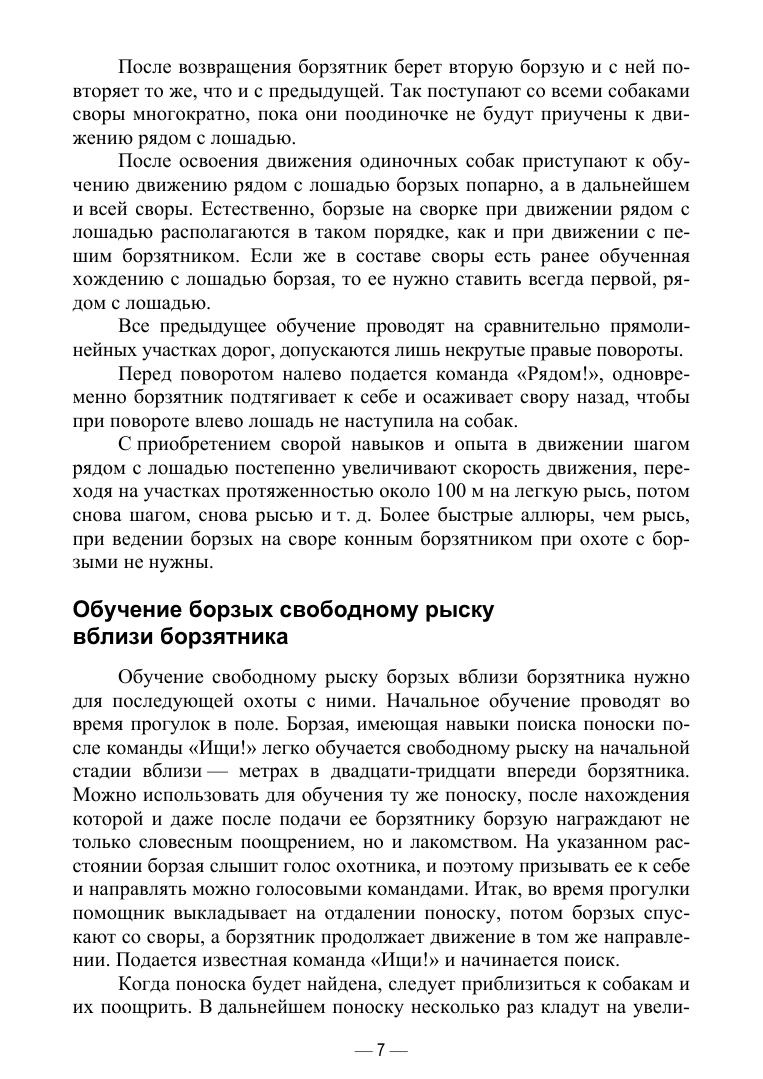 После возвращения борзятник берет вторую борзую и с ней повторяет то же, что и с предыдущей. Так поступают со всеми собаками своры многократно, пока они поодиночке не будут приучены к движению рядом с лошадью.

После освоения движения одиночных собак приступают к обучению движению рядом с лошадью борзых попарно, а в дальнейшем и всей своры. Естественно, борзые на сворке при движении рядом с лошадью располагаются в таком порядке, как и при движении с пешим борзятником. Если же в составе своры есть ранее обученная хождению с лошадью борзая, то ее нужно ставить всегда первой, рядом с лошадью.

Все предыдущее обучение проводят на сравнительно прямолинейных участках дорог, допускаются лишь некрутые правые повороты.

Перед поворотом налево подается команда «Рядом!», одновременно борзятник подтягивает к себе и осаживает свору назад, чтобы при повороте влево лошадь не наступила на собак.

С приобретением сворой навыков и опыта в движении шагом рядом с лошадью постепенно увеличивают скорость движения, переходя на участках протяженностью около 100 м на легкую рысь, потом снова шагом, снова рысью и т. д. Более быстрые аллюры, чем рысь, при ведении борзых на своре конным борзятником при охоте с борзыми не нужны.

Обучение борзых свободному рыску вблизи борзятника

Обучение свободному рыску борзых вблизи борзятника нужно для последующей охоты с ними. Начальное обучение проводят во время прогулок в поле. Борзая, имеющая навыки поиска поноски после команды «Ищи!» легко обучается свободному рыску на начальной стадии вблизи — метрах в двадцати-тридцати впереди борзятника. Можно использовать для обучения ту же поноску, после нахождения которой и даже после подачи ее борзятнику борзую награждают не только словесным поощрением, но и лакомством. На указанном расстоянии борзая слышит голос охотника, и поэтому призывать ее к себе и направлять можно голосовыми командами. Итак, во время прогулки помощник выкладывает на отдалении поноску, потом борзых спускают со своры, а борзятник продолжает движение в том же направлении. Подается известная команда «Ищи!» и начинается поиск.

Когда поноска будет найдена, следует приблизиться к собакам и их поощрить. В дальнейшем поноску несколько раз кладут на увели-

— 7 —